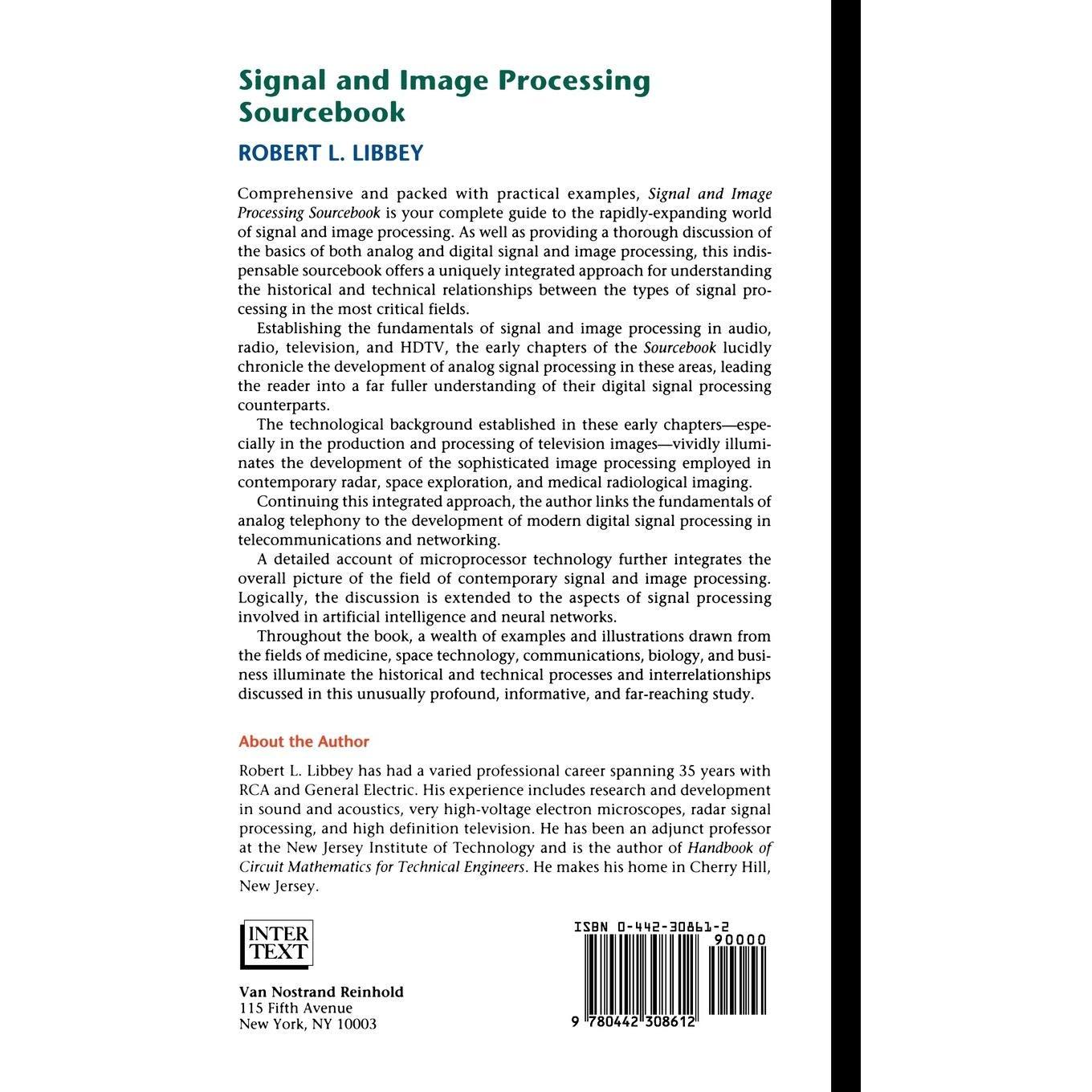 Signal and Image Processing Sourcebook

ROBERT L. LIBBEY

Comprehensive and packed with practical examples, Signal and Image Processing Sourcebook is your complete guide to the rapidly-expanding world of signal and image processing. As well as providing a thorough discussion of the basics of both analog and digital signal and image processing, this indispensable sourcebook offers a uniquely integrated approach for understanding the historical and technical relationships between the types of signal processing in the most critical fields.

Establishing the fundamentals of signal and image processing in audio, radio, television, and HDTV, the early chapters of the Sourcebook lucidly chronicle the development of analog signal processing in these areas, leading the reader into a far fuller understanding of their digital signal processing counterparts.

The technological background established in these early chapters—especially in the production and processing of television images—vividly illuminates the development of the sophisticated image processing employed in contemporary radar, space exploration, and medical radiological imaging.

Continuing this integrated approach, the author links the fundamentals of analog telephony to the development of modern digital signal processing in telecommunications and networking.

A detailed account of microprocessor technology further integrates the overall picture of the field of contemporary signal and image processing. Logically, the discussion is extended to the aspects of signal processing involved in artificial intelligence and neural networks.

Throughout the book, a wealth of examples and illustrations drawn from the fields of medicine, space technology, communications, biology, and business illuminate the historical and technical processes and interrelationships discussed in this unusually profound, informative, and far-reaching study.

About the Author

Robert L. Libbey has had a varied professional career spanning 35 years with RCA and General Electric. His experience includes research and development in sound and acoustics, very high-voltage electron microscopes, radar signal processing, and high definition television. He has been an adjunct professor at the New Jersey Institute of Technology and is the author of Handbook of Circuit Mathematics for Technical Engineers. He makes his home in Cherry Hill, New Jersey.

INTER TEXT

Van Nostrand Reinhold
115 Fifth Avenue
New York, NY 10003

ISBN 0-442-30861-2
90000
9 780442 308612